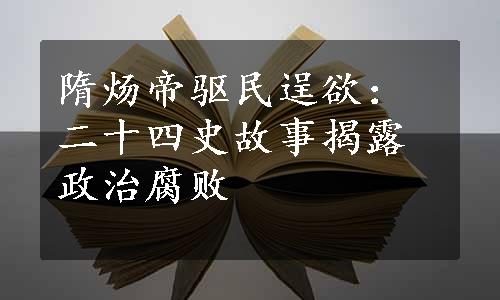 隋炀帝驱民逞欲：二十四史故事揭露政治腐败